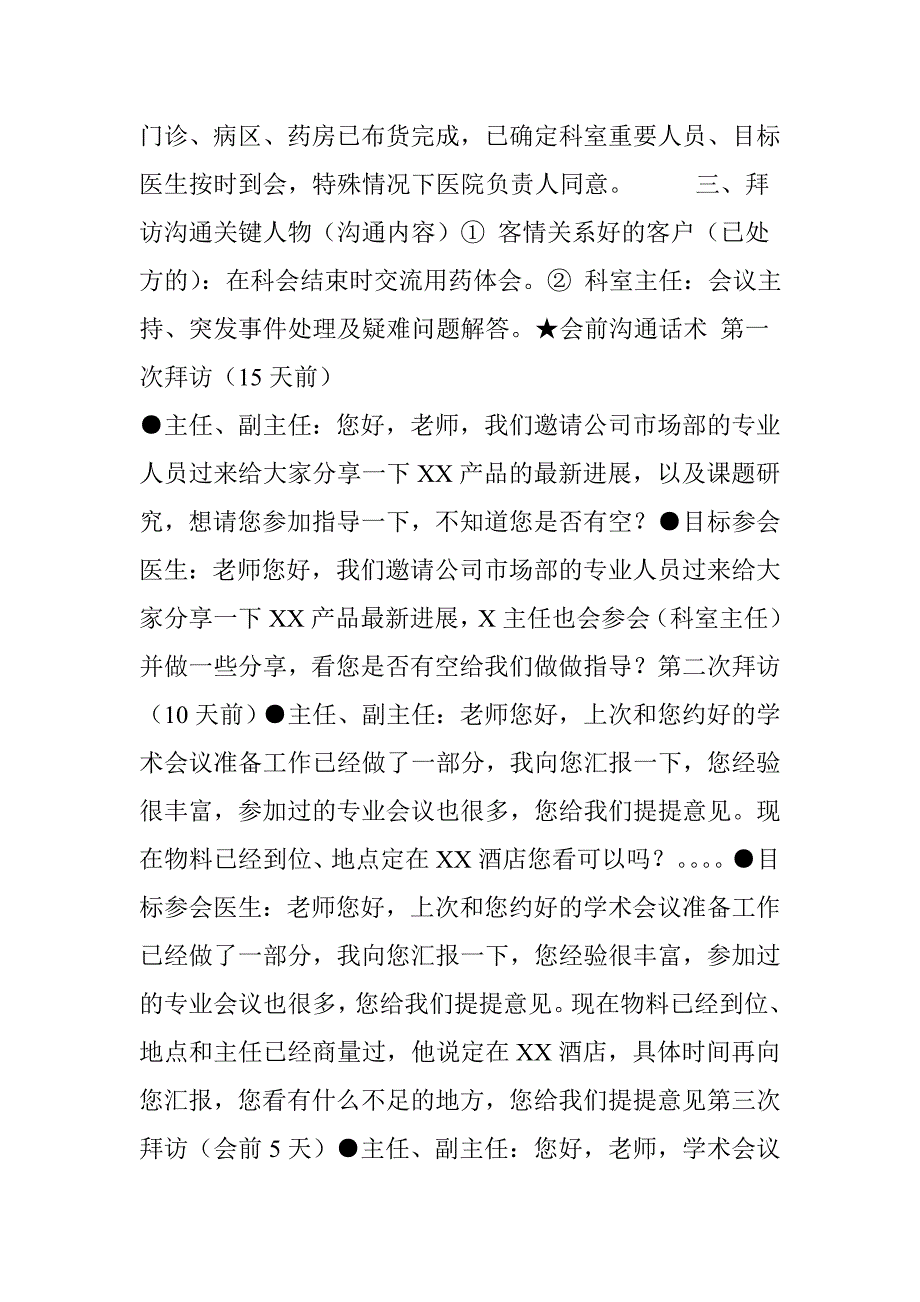 门诊、病区、药房已布货完成，已确定科室重要人员、目标医生按时到会，特殊情况下医院负责人同意。 三、拜访沟通关键人物（沟通内容）① 客情关系好的客户（已处方的）：在科会结束时交流用药体会。② 科室主任：会议主持、突发事件处理及疑难问题解答。★会前沟通话术 第一次拜访（15 天前）

●主任、副主任：您好，老师，我们邀请公司市场部的专业人员过来给大家分享一下 XX 产品的最新进展，以及课题研究，想请您参加指导一下，不知道您是否有空？●目标参会医生：老师您好，我们邀请公司市场部的专业人员过来给大家分享一下 XX 产品最新进展，X 主任也会参会（科室主任）并做一些分享，看您是否有空给我们做做指导？第二次拜访（10 天前）●主任、副主任：老师您好，上次和您约好的学术会议准备工作已经做了一部分，我向您汇报一下，您经验很丰富，参加过的专业会议也很多，您给我们提提意见。现在物料已经到位、地点定在 XX 酒店您看可以吗？。。。。●目标参会医生：老师您好，上次和您约好的学术会议准备工作已经做了一部分，我向您汇报一下，您经验很丰富，参加过的专业会议也很多，您给我们提提意见。现在物料已经到位、地点和主任已经商量过，他说定在 XX 酒店，具体时间再向您汇报，您看有什么不足的地方，您给我们提提意见第三次拜访（会前 5 天）●主任、副主任：您好，老师，学术会议